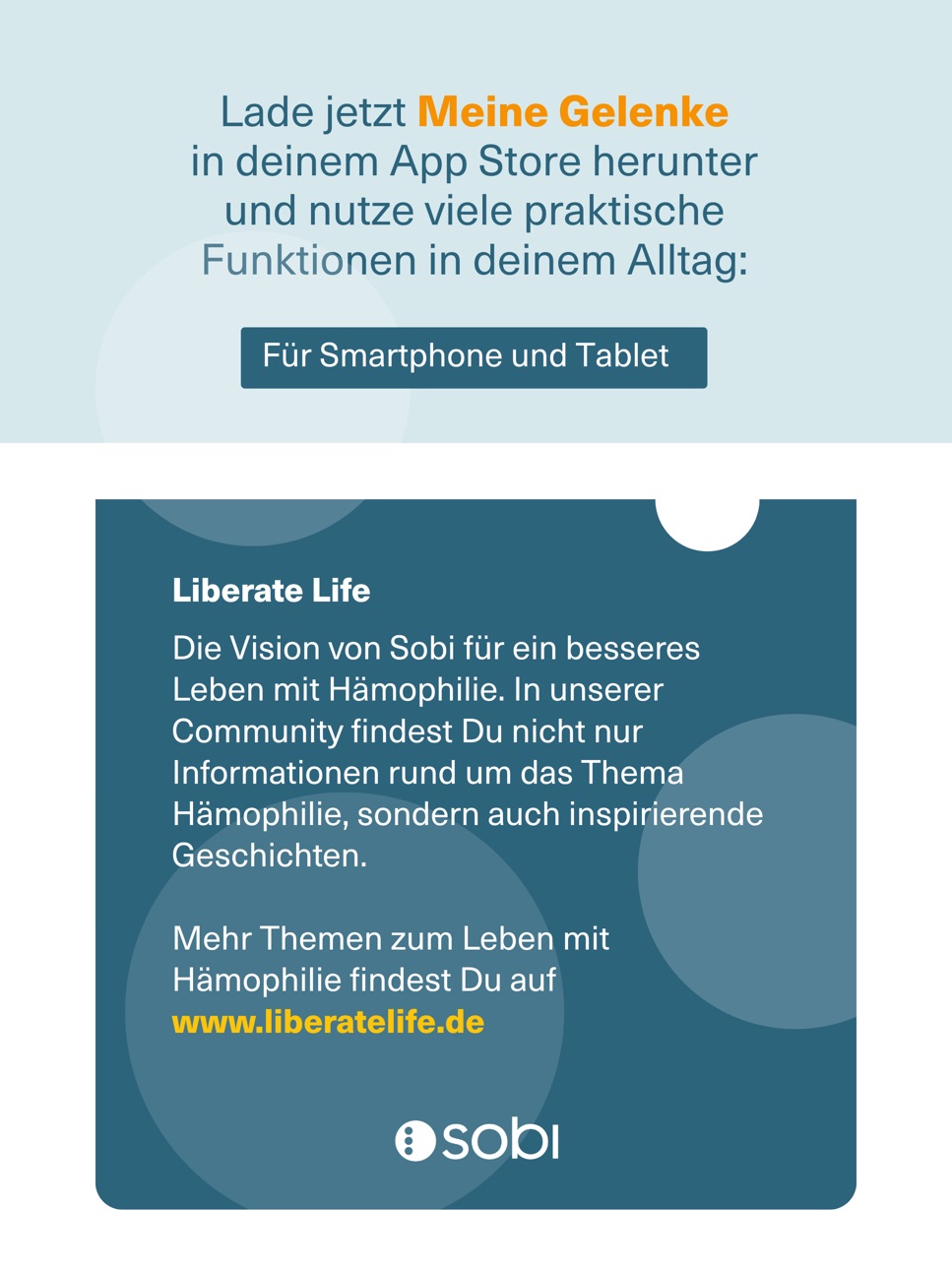 Lade jetzt Meine Gelenke in deinem App Store herunter und nutze viele praktische Funktionen in deinem Alltag:

Für Smartphone und Tablet

Liberate Life

Die Vision von Sobi für ein besseres Leben mit Hämophilie. In unserer Community findest Du nicht nur Informationen rund um das Thema Hämophilie, sondern auch inspirierende Geschichten.

Mehr Themen zum Leben mit Hämophilie findest Du auf www.liberatelife.de

sobi